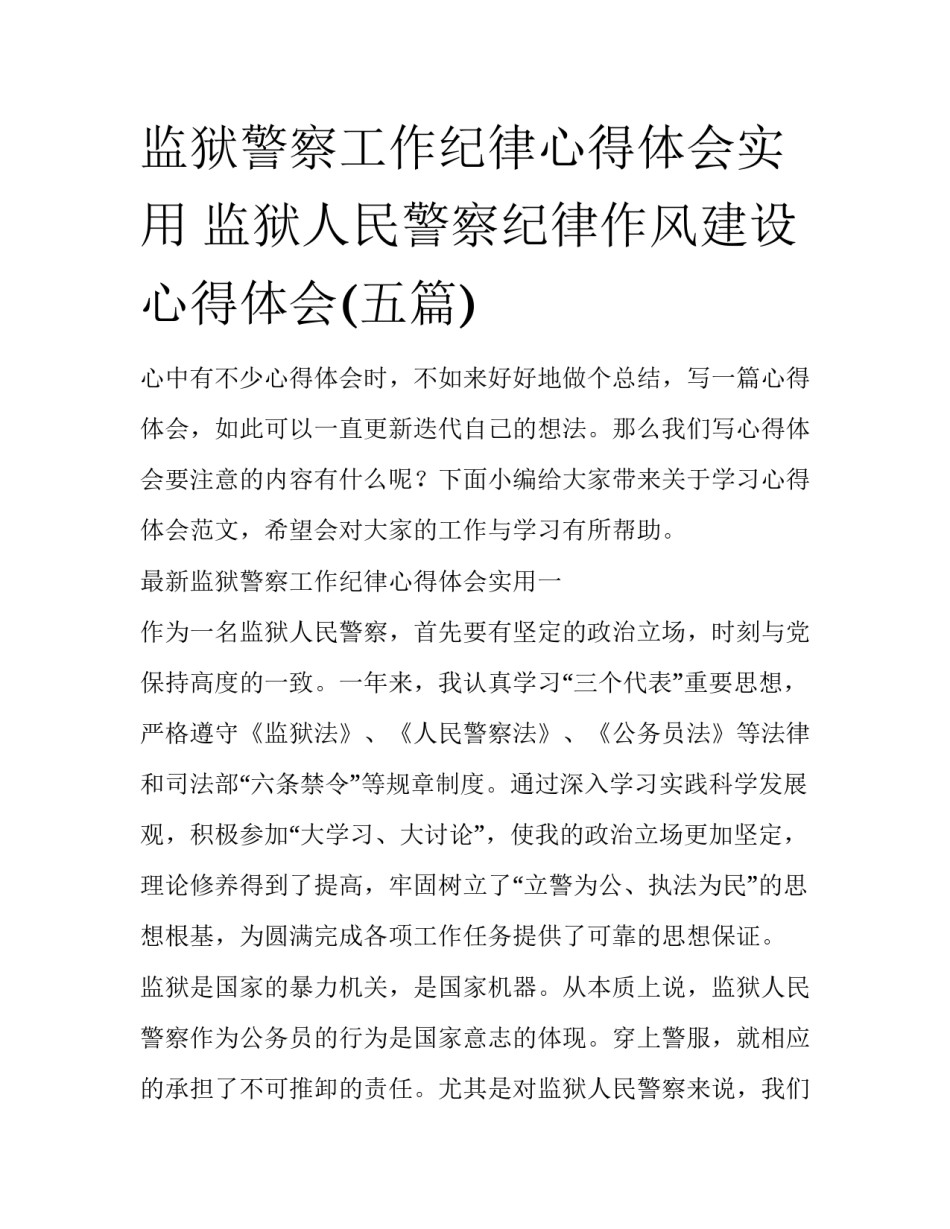 监狱警察工作纪律心得体会实用 监狱人民警察纪律作风建设心得体会(五篇)

心中有不少心得体会时，不如来好好地做个总结，写一篇心得体会，如此可以一直更新迭代自己的想法。那么我们写心得体会要注意的内容有什么呢？下面小编给大家带来关于学习心得体会范文，希望会对大家的工作与学习有所帮助。

最新监狱警察工作纪律心得体会实用一

作为一名监狱人民警察，首先要有坚定的政治立场，时刻与党保持高度的一致。一年来，我认真学习“三个代表”重要思想，严格遵守《监狱法》、《人民警察法》、《公务员法》等法律和司法部“六条禁令”等规章制度。通过深入学习实践科学发展观，积极参加“大学习、大讨论”，使我的政治立场更加坚定，理论修养得到了提高，牢固树立了“立警为公、执法为民”的思想根基，为圆满完成各项工作任务提供了可靠的思想保证。

监狱是国家的暴力机关，是国家机器。从本质上说，监狱人民警察作为公务员的行为是国家意志的体现。穿上警服，就相应的承担了不可推卸的责任。尤其是对监狱人民警察来说，我们